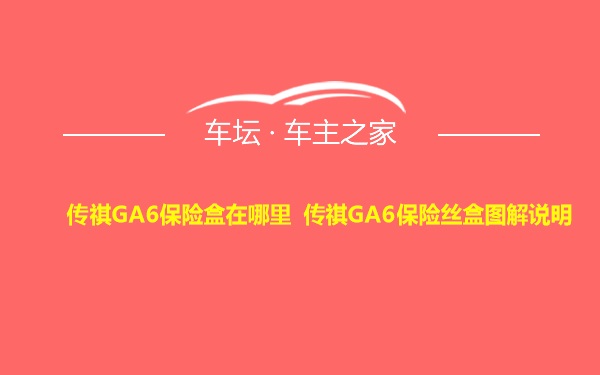 车坛 · 车主之家

传祺GA6保险盒在哪里 传祺GA6保险丝盒图解说明